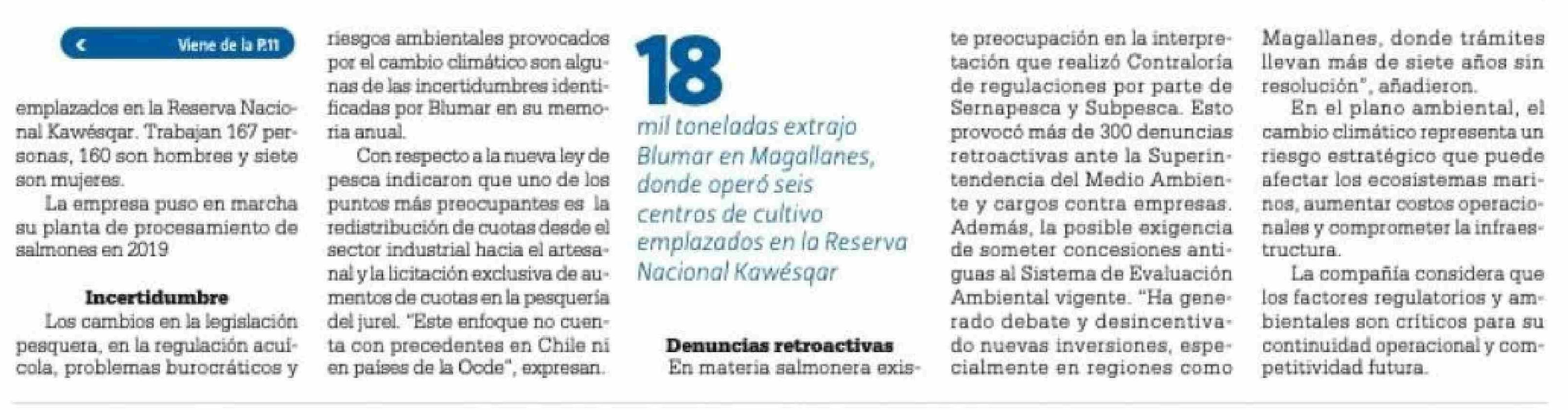 Viene de la P.11

emplazados en la Reserva Nacional Kawésqar. Trabajan 167 personas, 160 son hombres y siete son mujeres.

La empresa puso en marcha su planta de procesamiento de salmones en 2019

Incertidumbre

Los cambios en la legislación pesquera, en la regulación acuícola, problemas burocráticos y riesgos ambientales provocados por el cambio climático son algunas de las incertidumbres identificadas por Blumar en su memoria anual.

Con respecto a la nueva ley de pesca indicaron que uno de los puntos más preocupantes es la redistribución de cuotas desde el sector industrial hacia el artesanal y la licitación exclusiva de aumentos de cuotas en la pesquería del jurel. "Este enfoque no cuenta con precedentes en Chile ni en países de la Ocde", expresan.

18

mil toneladas extrajo Blumar en Magallanes, donde operó seis centros de cultivo emplazados en la Reserva Nacional Kawésqar

Denuncias retroactivas

En materia salmonera existe preocupación en la interpretación que realizó Contraloría de regulaciones por parte de Sernapesca y Subpesca. Esto provocó más de 300 denuncias retroactivas ante la Superintendencia del Medio Ambiente y cargos contra empresas. Además, la posible exigencia de someter concesiones antiguas al Sistema de Evaluación Ambiental vigente. "Ha generado debate y desincentivado nuevas inversiones, especialmente en regiones como Magallanes, donde trámites llevan más de siete años sin resolución", añadieron.

En el plano ambiental, el cambio climático representa un riesgo estratégico que puede afectar los ecosistemas marinos, aumentar costos operacionales y comprometer la infraestructura.

La compañía considera que los factores regulatorios y ambientales son críticos para su continuidad operacional y competitividad futura.